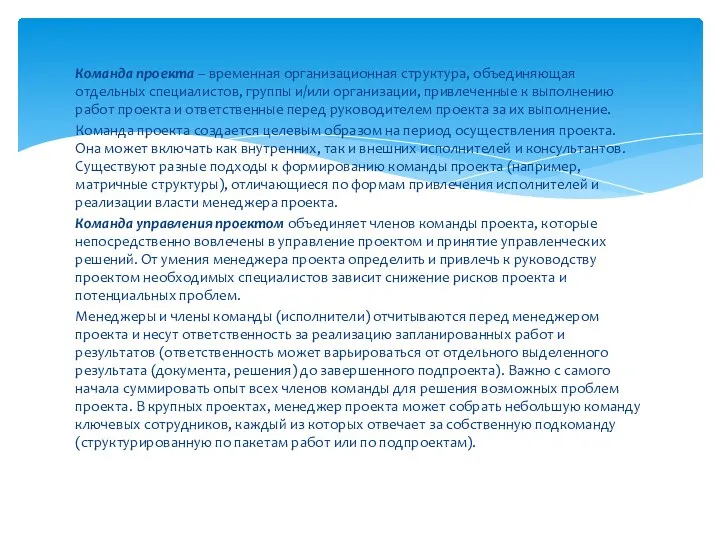 Команда проекта – временная организационная структура, объединяющая отдельных специалистов, группы и/или организации, привлеченные к выполнению работ проекта и ответственные перед руководителем проекта за их выполнение.

Команда проекта создается целевым образом на период осуществления проекта. Она может включать как внутренних, так и внешних исполнителей и консультантов. Существуют разные подходы к формированию команды проекта (например, матричные структуры), отличающиеся по формам привлечения исполнителей и реализации власти менеджера проекта.

Команда управления проектом объединяет членов команды проекта, которые непосредственно вовлечены в управление проектом и принятие управленческих решений. От умения менеджера проекта определить и привлечь к руководству проектом необходимых специалистов зависит снижение рисков проекта и потенциальных проблем.

Менеджеры и члены команды (исполнители) отчитываются перед менеджером проекта и несут ответственность за реализацию запланированных работ и результатов (ответственность может варьироваться от отдельного выделенного результата (документа, решения) до завершенного подпроекта). Важно с самого начала суммировать опыт всех членов команды для решения возможных проблем проекта. В крупных проектах, менеджер проекта может собрать небольшую команду ключевых сотрудников, каждый из которых отвечает за собственную подкоманду (структурированную по пакетам работ или по подпроектам).